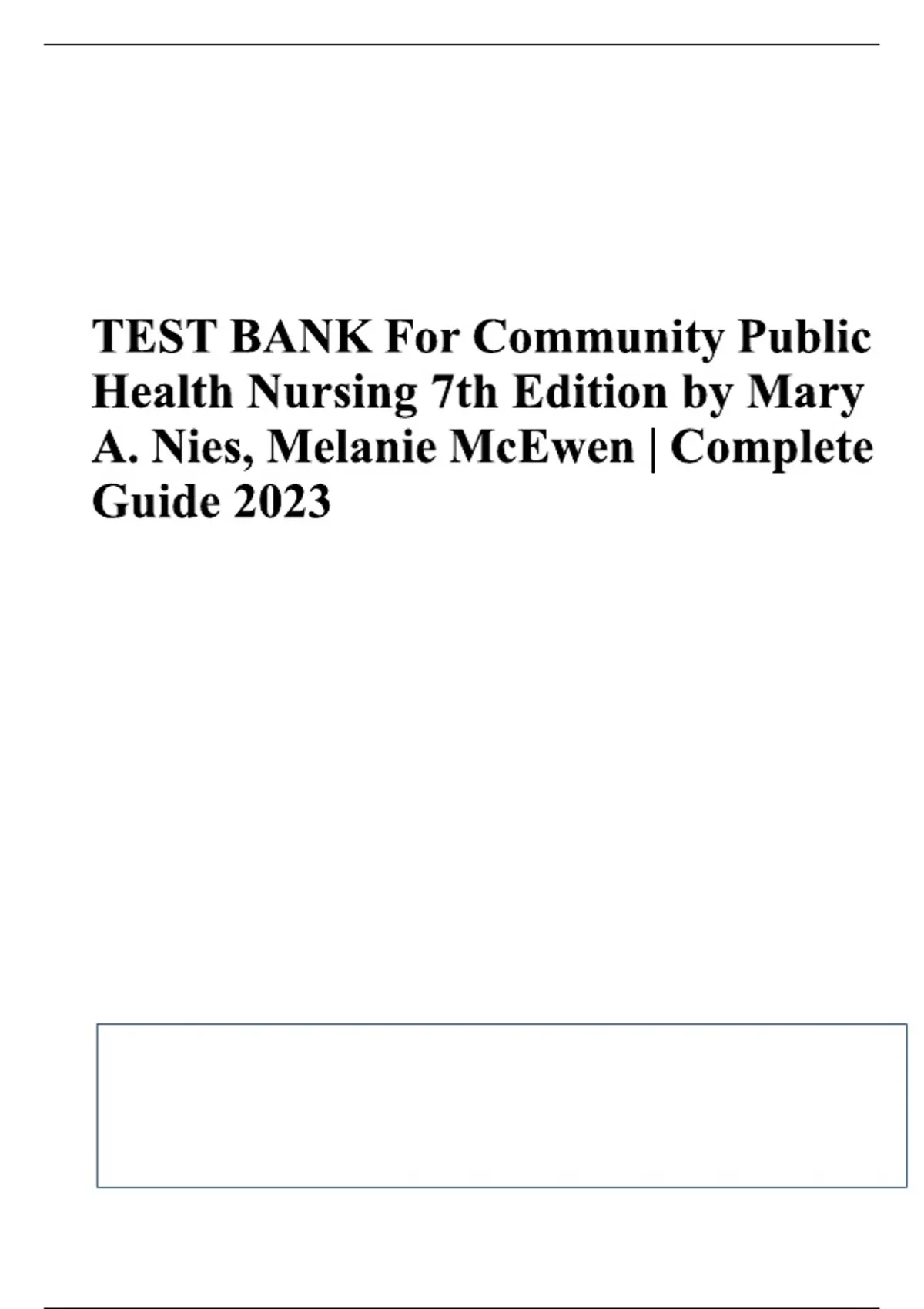 TEST BANK For Community Public Health Nursing 7th Edition by Mary A. Nies, Melanie McEwen | Complete Guide 2023